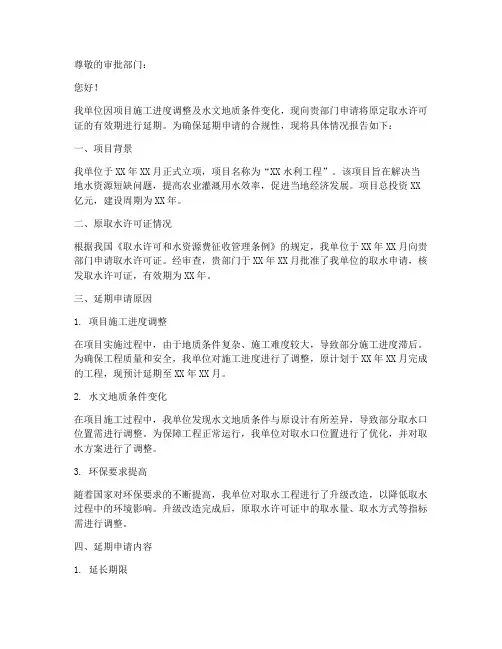 尊敬的审批部门：

您好！

我单位因项目施工进度调整及水文地质条件变化，现向贵部门申请将原定取水许可证的有效期进行延期。为确保延期申请的合规性，现将具体情况报告如下：

一、项目背景

我单位于XX年XX月正式立项，项目名称为“XX水利工程”。该项目旨在解决当地水资源短缺问题，提高农业灌溉用水效率，促进当地经济发展。项目总投资XX亿元，建设周期为XX年。

二、原取水许可证情况

根据我国《取水许可和水资源费征收管理条例》的规定，我单位于XX年XX月向贵部门申请取水许可证。经审查，贵部门于XX年XX月批准了我单位的取水申请，核发取水许可证，有效期为XX年。

三、延期申请原因

1. 项目施工进度调整

在项目实施过程中，由于地质条件复杂、施工难度较大，导致部分施工进度滞后。为确保工程质量和安全，我单位对施工进度进行了调整，原计划于XX年XX月完成的工程，现预计延期至XX年XX月。

2. 水文地质条件变化

在项目施工过程中，我单位发现水文地质条件与原设计有所差异，导致部分取水口位置需进行调整。为保障工程正常运行，我单位对取水口位置进行了优化，并对取水方案进行了调整。

3. 环保要求提高

随着国家对环保要求的不断提高，我单位对取水工程进行了升级改造，以降低取水过程中的环境影响。升级改造完成后，原取水许可证中的取水量、取水方式等指标需进行调整。

四、延期申请内容

1. 延长期限